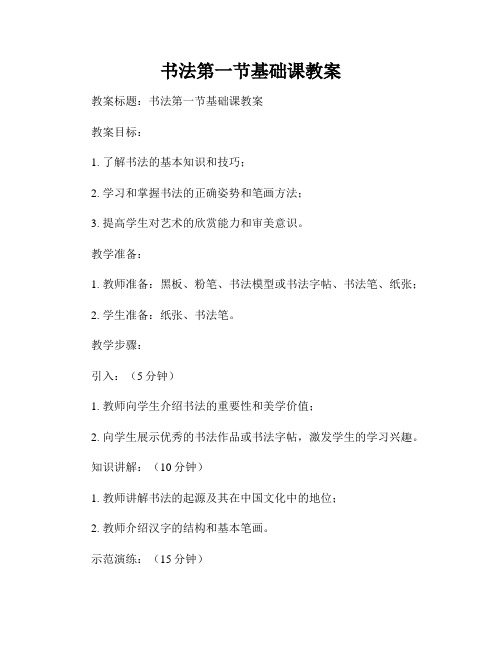 书法第一节基础课教案

教案标题：书法第一节基础课教案

教案目标：

1. 了解书法的基本知识和技巧；

2. 学习和掌握书法的正确姿势和笔画方法；

3. 提高学生对艺术的欣赏能力和审美意识。

教学准备：

1. 教师准备：黑板、粉笔、书法模型或书法字帖、书法笔、纸张；

2. 学生准备：纸张、书法笔。

教学步骤：

引入：（5 分钟）

1. 教师向学生介绍书法的重要性和美学价值；

2. 向学生展示优秀的书法作品或书法字帖，激发学生的学习兴趣。

知识讲解：（10 分钟）

1. 教师讲解书法的起源及其在中国文化中的地位；

2. 教师介绍汉字的结构和基本笔画。

示范演练：（15 分钟）